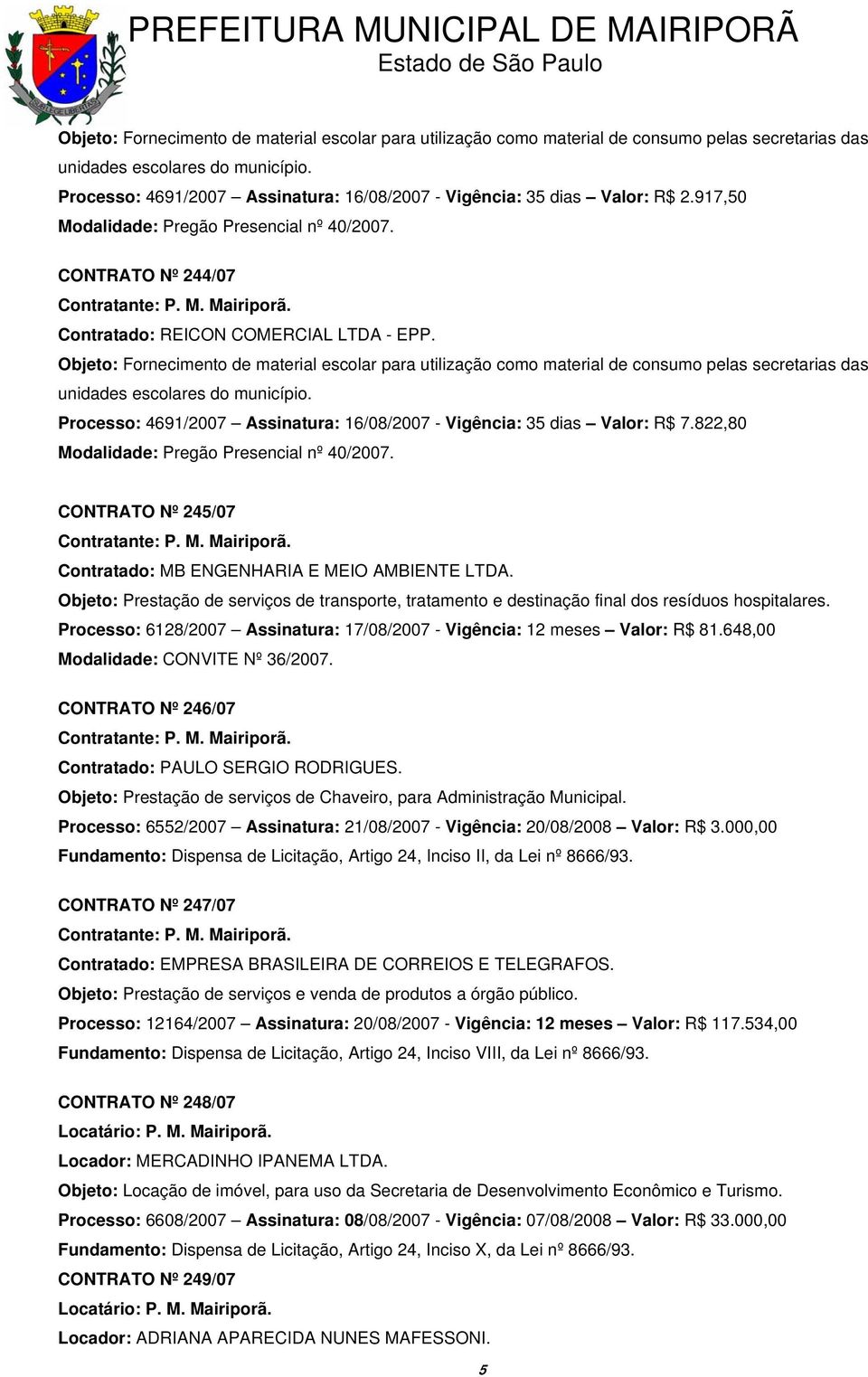 PREFEITURA MUNICIPAL DE MAIRIPORÃ
Estado de São Paulo

Objeto: Fornecimento de material escolar para utilização como material de consumo pelas secretarias das unidades escolares do município.
Processo: 4691/2007 – Assinatura: 16/08/2007 - Vigência: 35 dias – Valor: R$ 2.917,50
Modalidade: Pregão Presencial nº 40/2007.

CONTRATO Nº 244/07
Contratante: P. M. Mairiporã.
Contratado: REICON COMERCIAL LTDA - EPP.
Objeto: Fornecimento de material escolar para utilização como material de consumo pelas secretarias das unidades escolares do município.
Processo: 4691/2007 – Assinatura: 16/08/2007 - Vigência: 35 dias – Valor: R$ 7.822,80
Modalidade: Pregão Presencial nº 40/2007.

CONTRATO Nº 245/07
Contratante: P. M. Mairiporã.
Contratado: MB ENGENHARIA E MEIO AMBIENTE LTDA.
Objeto: Prestação de serviços de transporte, tratamento e destinação final dos resíduos hospitalares.
Processo: 6128/2007 – Assinatura: 17/08/2007 - Vigência: 12 meses – Valor: R$ 81.648,00
Modalidade: CONVITE Nº 36/2007.

CONTRATO Nº 246/07
Contratante: P. M. Mairiporã.
Contratado: PAULO SERGIO RODRIGUES.
Objeto: Prestação de serviços de Chaveiro, para Administração Municipal.
Processo: 6552/2007 – Assinatura: 21/08/2007 - Vigência: 20/08/2008 – Valor: R$ 3.000,00
Fundamento: Dispensa de Licitação, Artigo 24, Inciso II, da Lei nº 8666/93.

CONTRATO Nº 247/07
Contratante: P. M. Mairiporã.
Contratado: EMPRESA BRASILEIRA DE CORREIOS E TELEGRAFOS.
Objeto: Prestação de serviços e venda de produtos a órgão público.
Processo: 12164/2007 – Assinatura: 20/08/2007 - Vigência: 12 meses – Valor: R$ 117.534,00
Fundamento: Dispensa de Licitação, Artigo 24, Inciso VIII, da Lei nº 8666/93.

CONTRATO Nº 248/07
Locatário: P. M. Mairiporã.
Locador: MERCADINHO IPANEMA LTDA.
Objeto: Locação de imóvel, para uso da Secretaria de Desenvolvimento Econômico e Turismo.
Processo: 6608/2007 – Assinatura: 08/08/2007 - Vigência: 07/08/2008 – Valor: R$ 33.000,00
Fundamento: Dispensa de Licitação, Artigo 24, Inciso X, da Lei nº 8666/93.
CONTRATO Nº 249/07
Locatário: P. M. Mairiporã.
Locador: ADRIANA APARECIDA NUNES MAFESSONI.

5